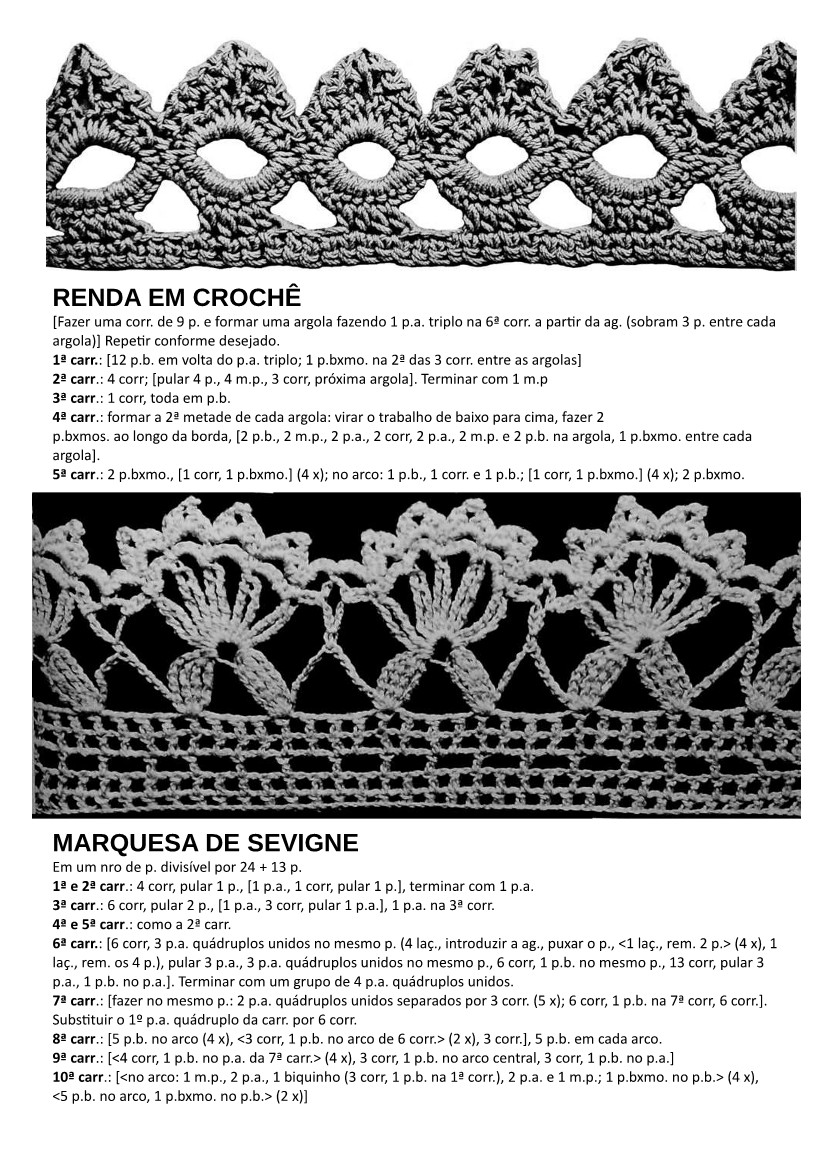 RENDA EM CROCHÊ

[Fazer uma corr. de 9 p. e formar uma argola fazendo 1 p.a. triplo na 6ª corr. a partir da ag. (sobram 3 p. entre cada argola)] Repetir conforme desejado.
1ª carr.: [12 p.b. em volta do p.a. triplo; 1 p.bxmo. na 2ª das 3 corr. entre as argolas]
2ª carr.: 4 corr; [pular 4 p., 4 m.p., 3 corr, próxima argola]. Terminar com 1 m.p
3ª carr.: 1 corr, toda em p.b.
4ª carr.: formar a 2ª metade de cada argola: virar o trabalho de baixo para cima, fazer 2 p.bxmos. ao longo da borda, [2 p.b., 2 m.p., 2 p.a., 2 corr, 2 p.a., 2 m.p. e 2 p.b. na argola, 1 p.bxmo. entre cada argola].
5ª carr.: 2 p.bxmo., [1 corr, 1 p.bxmo.] (4 x); no arco: 1 p.b., 1 corr. e 1 p.b.; [1 corr, 1 p.bxmo.] (4 x); 2 p.bxmo.

MARQUESA DE SEVIGNE

Em um nro de p. divisível por 24 + 13 p.
1ª e 2ª carr.: 4 corr, pular 1 p., [1 p.a., 1 corr, pular 1 p.], terminar com 1 p.a.
3ª carr.: 6 corr, pular 2 p., [1 p.a., 3 corr, pular 1 p.a.], 1 p.a. na 3ª corr.
4ª e 5ª carr.: como a 2ª carr.
6ª carr.: [6 corr, 3 p.a. quádruplos unidos no mesmo p. (4 laç., introduzir a ag., puxar o p., <1 laç., rem. 2 p.> (4 x), 1 laç., rem. os 4 p.), pular 3 p.a., 3 p.a. quádruplos unidos no mesmo p., 6 corr, 1 p.b. no mesmo p., 13 corr, pular 3 p.a., 1 p.b. no p.a.]. Terminar com um grupo de 4 p.a. quádruplos unidos.
7ª carr.: [fazer no mesmo p.: 2 p.a. quádruplos unidos separados por 3 corr. (5 x); 6 corr, 1 p.b. na 7ª corr, 6 corr.]. Substituir o 1º p.a. quádruplo da carr. por 6 corr.
8ª carr.: [5 p.b. no arco (4 x), <3 corr, 1 p.b. no arco de 6 corr.> (2 x), 3 corr.], 5 p.b. em cada arco.
9ª carr.: [<4 corr, 1 p.b. no p.a. da 7ª carr.> (4 x), 3 corr, 1 p.b. no arco central, 3 corr, 1 p.b. no p.a.]
10ª carr.: [<no arco: 1 m.p., 2 p.a., 1 biquinho (3 corr, 1 p.b. na 1ª corr.), 2 p.a. e 1 m.p.; 1 p.bxmo. no p.b.> (4 x), <5 p.b. no arco, 1 p.bxmo. no p.b.> (2 x)]